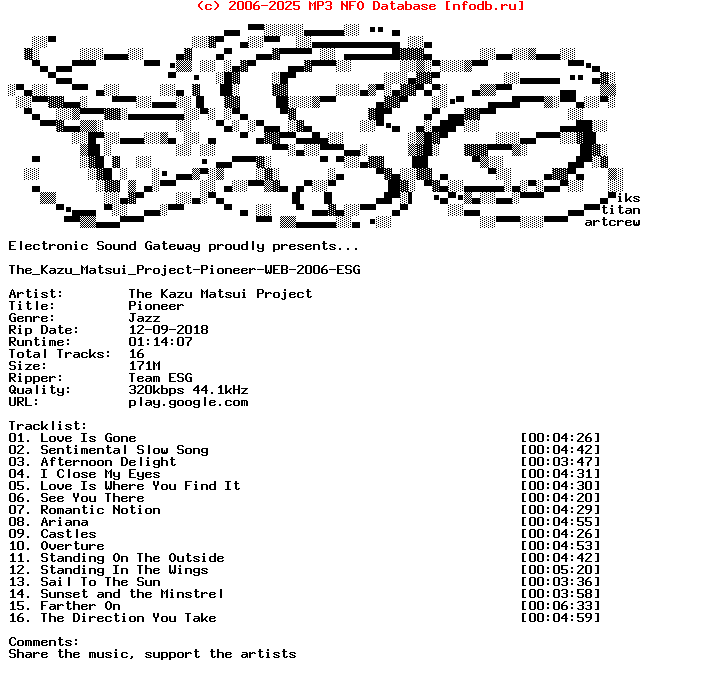 (c) 2006-2025 MP3 NFO Database [nfodb.ru]

iks
titan
artcrew

Electronic Sound Gateway proudly presents...

The_Kazu_Matsui_Project-Pioneer-WEB-2006-ESG

Artist: The Kazu Matsui Project
Title: Pioneer
Genre: Jazz
Rip Date: 12-09-2018
Runtime: 01:14:07
Total Tracks: 16
Size: 171M
Ripper: Team ESG
Quality: 320kbps 44.1kHz
URL: play.google.com

Tracklist:
01. Love Is Gone [00:04:26]
02. Sentimental Slow Song [00:04:42]
03. Afternoon Delight [00:03:47]
04. I Close My Eyes [00:04:31]
05. Love Is Where You Find It [00:04:30]
06. See You There [00:04:20]
07. Romantic Notion [00:04:29]
08. Ariana [00:04:55]
09. Castles [00:04:26]
10. Overture [00:04:53]
11. Standing On The Outside [00:04:42]
12. Standing In The Wings [00:05:20]
13. Sail To The Sun [00:03:36]
14. Sunset and the Minstrel [00:03:58]
15. Farther On [00:06:33]
16. The Direction You Take [00:04:59]

Comments:
Share the music, support the artists